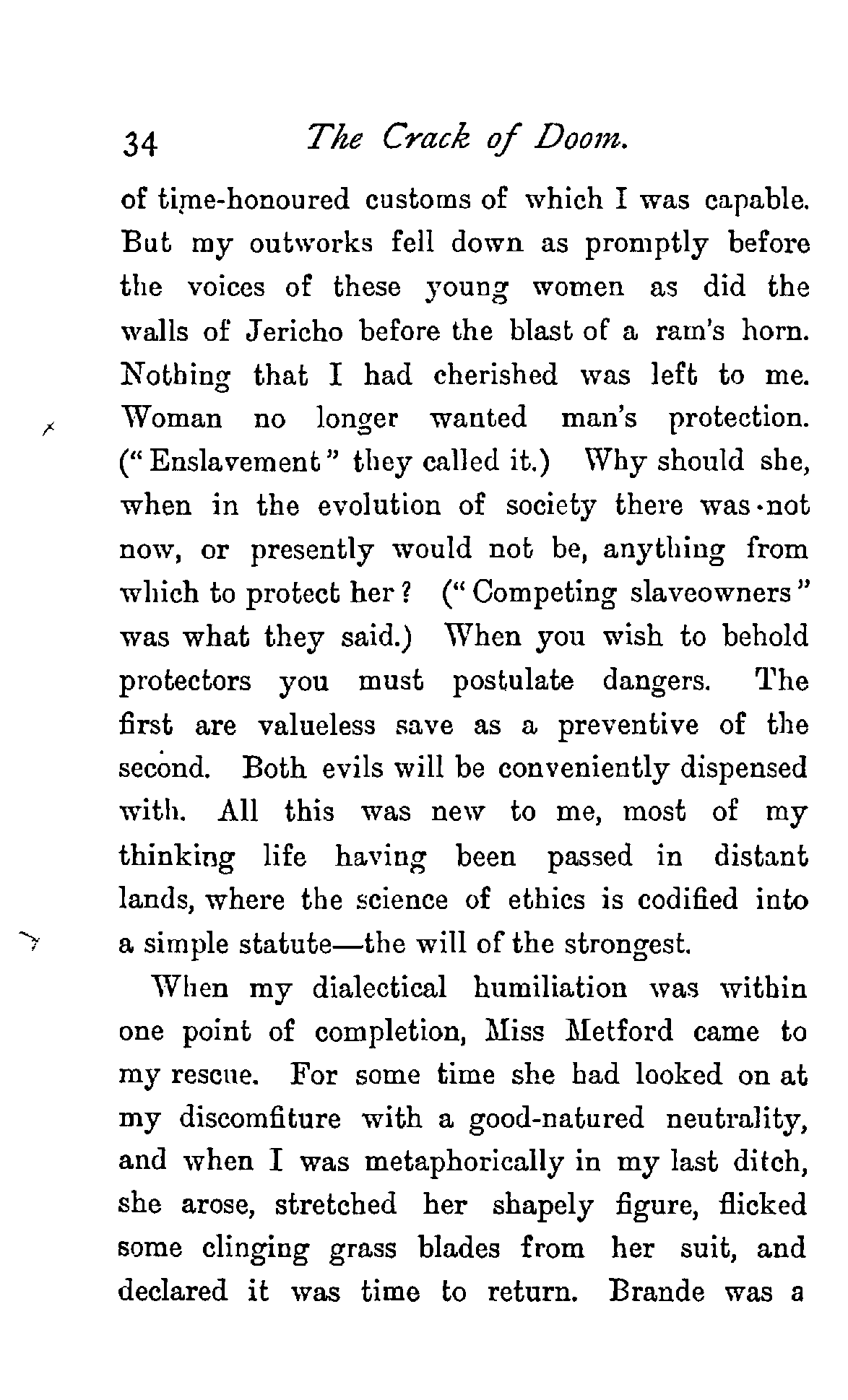 34 The Crack of Doom.

of time-honoured customs of which I was capable. But my outworks fell down as promptly before the voices of these young women as did the walls of Jericho before the blast of a ram's horn. Nothing that I had cherished was left to me. Woman no longer wanted man's protection. ("Enslavement" they called it.) Why should she, when in the evolution of society there was not now, or presently would not be, anything from which to protect her? ("Competing slaveowners" was what they said.) When you wish to behold protectors you must postulate dangers. The first are valueless save as a preventive of the second. Both evils will be conveniently dispensed with. All this was new to me, most of my thinking life having been passed in distant lands, where the science of ethics is codified into a simple statute—the will of the strongest.

When my dialectical humiliation was within one point of completion, Miss Metford came to my rescue. For some time she had looked on at my discomfiture with a good-natured neutrality, and when I was metaphorically in my last ditch, she arose, stretched her shapely figure, flicked some clinging grass blades from her suit, and declared it was time to return. Brande was a